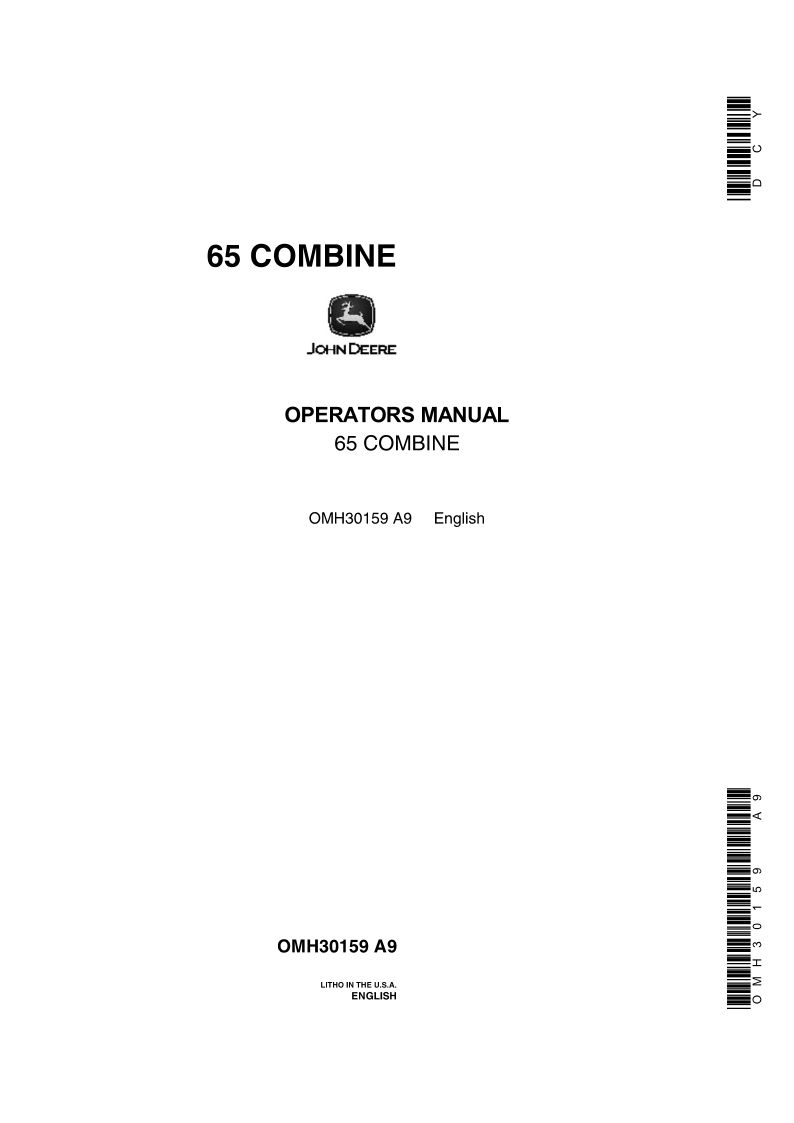 D C Y

65 COMBINE

JOHN DEERE

OPERATORS MANUAL
65 COMBINE

OMH30159 A9 English

OMH30159 A9

LITHO IN THE U.S.A.
ENGLISH

O M H 3 0 1 5 9 A 9